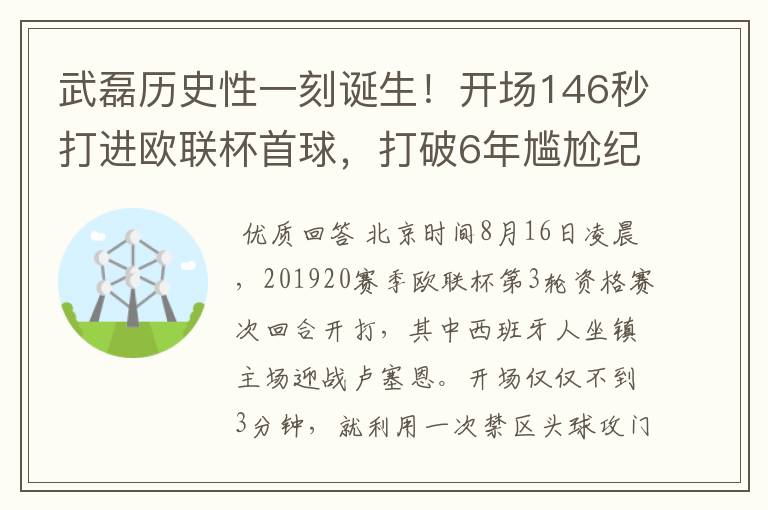 武磊历史性一刻诞生！开场146秒打进欧联杯首球，打破6年尴尬纪

优质回答 北京时间8月16日凌晨，201920赛季欧联杯第3轮资格赛次回合开打，其中西班牙人坐镇主场迎战卢塞恩。开场仅仅不到3分钟，就利用一次禁区头球攻门